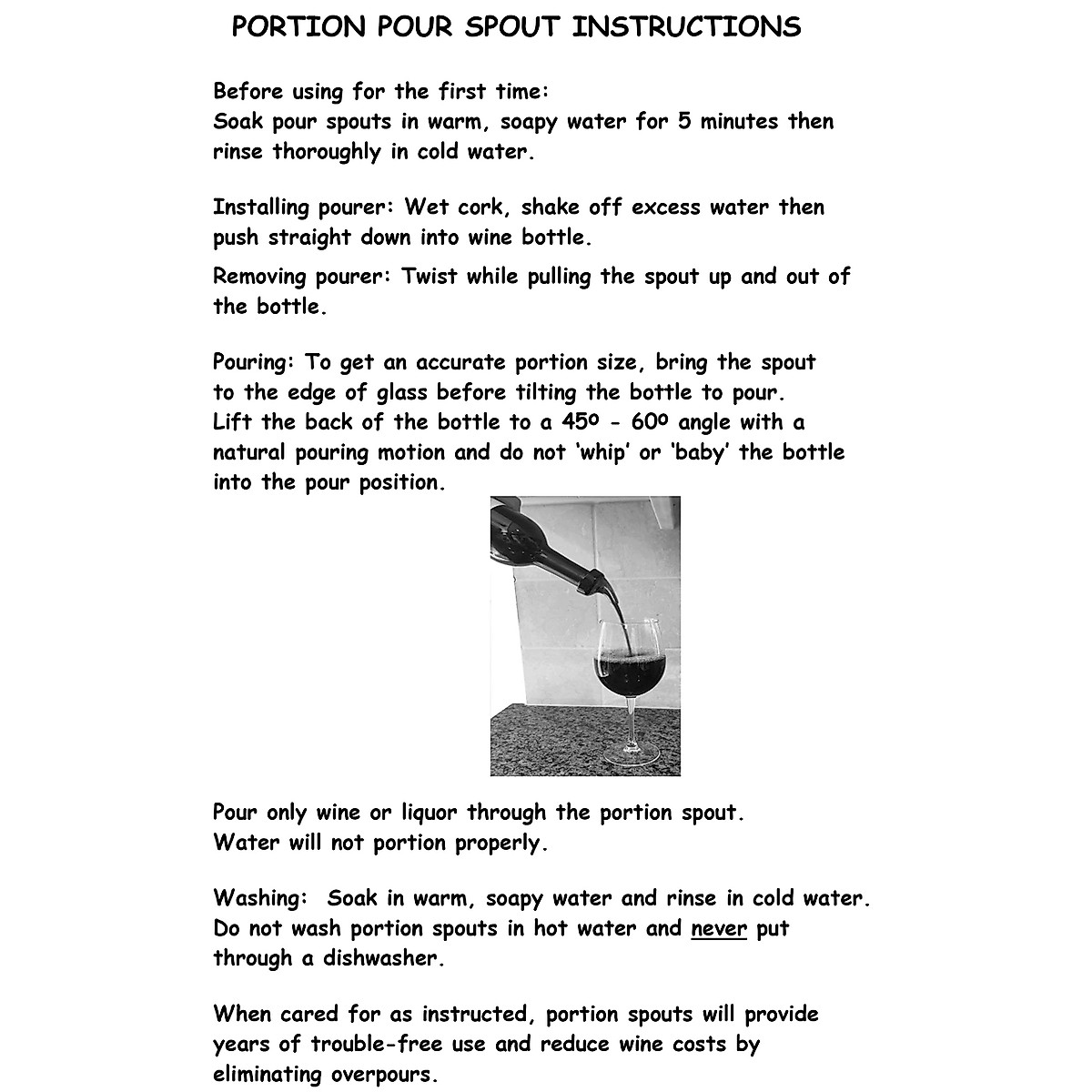 PORTION POUR SPOUT INSTRUCTIONS

Before using for the first time:
Soak pour spouts in warm, soapy water for 5 minutes then rinse thoroughly in cold water.

Installing pourer: Wet cork, shake off excess water then push straight down into wine bottle.

Removing pourer: Twist while pulling the spout up and out of the bottle.

Pouring: To get an accurate portion size, bring the spout to the edge of glass before tilting the bottle to pour.
Lift the back of the bottle to a 45º - 60º angle with a natural pouring motion and do not 'whip' or 'baby' the bottle into the pour position.

Pour only wine or liquor through the portion spout.
Water will not portion properly.

Washing: Soak in warm, soapy water and rinse in cold water. Do not wash portion spouts in hot water and never put through a dishwasher.

When cared for as instructed, portion spouts will provide years of trouble-free use and reduce wine costs by eliminating overpours.